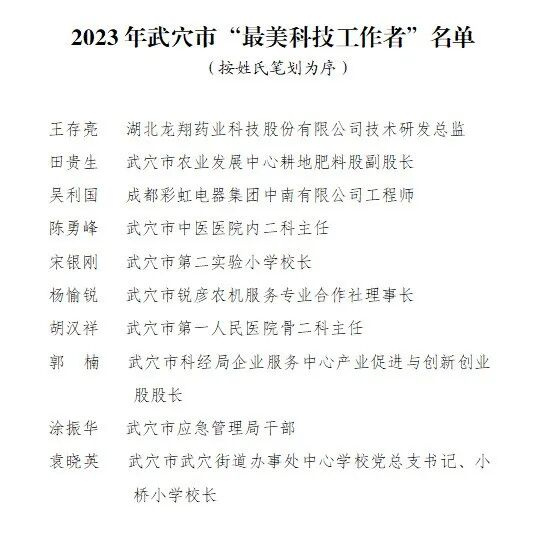 2023 年武穴市“最美科技工作者”名单
（按姓氏笔划为序）

王存亮　湖北龙翔药业科技股份有限公司技术研发总监

田贵生　武穴市农业发展中心耕地肥料股副股长

吴利国　成都彩虹电器集团中南有限公司工程师

陈勇峰　武穴市中医医院内二科主任

宋银刚　武穴市第二实验小学校长

杨愉锐　武穴市锐彦农机服务专业合作社理事长

胡汉祥　武穴市第一人民医院骨二科主任

郭　楠　武穴市科经局企业服务中心产业促进与创新创业股股长

涂振华　武穴市应急管理局干部

袁晓英　武穴市武穴街道办事处中心学校党总支书记、小桥小学校长